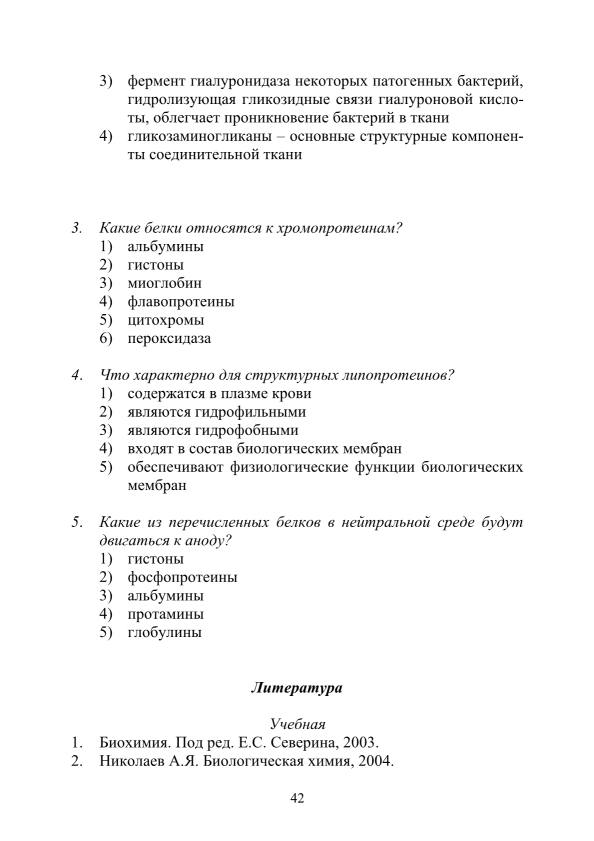 3) фермент гиалуронидаза некоторых патогенных бактерий, гидролизующая гликозидные связи гиалуроновой кислоты, облегчает проникновение бактерий в ткани
4) гликозаминогликаны – основные структурные компоненты соединительной ткани

3. Какие белки относятся к хромопротеинам?
1) альбумины
2) гистоны
3) миоглобин
4) флавопротеины
5) цитохромы
6) пероксидаза

4. Что характерно для структурных липопротеинов?
1) содержатся в плазме крови
2) являются гидрофильными
3) являются гидрофобными
4) входят в состав биологических мембран
5) обеспечивают физиологические функции биологических мембран

5. Какие из перечисленных белков в нейтральной среде будут двигаться к аноду?
1) гистоны
2) фосфопротеины
3) альбумины
4) протамины
5) глобулины

Литература

Учебная
1. Биохимия. Под ред. Е.С. Северина, 2003.
2. Николаев А.Я. Биологическая химия, 2004.

42